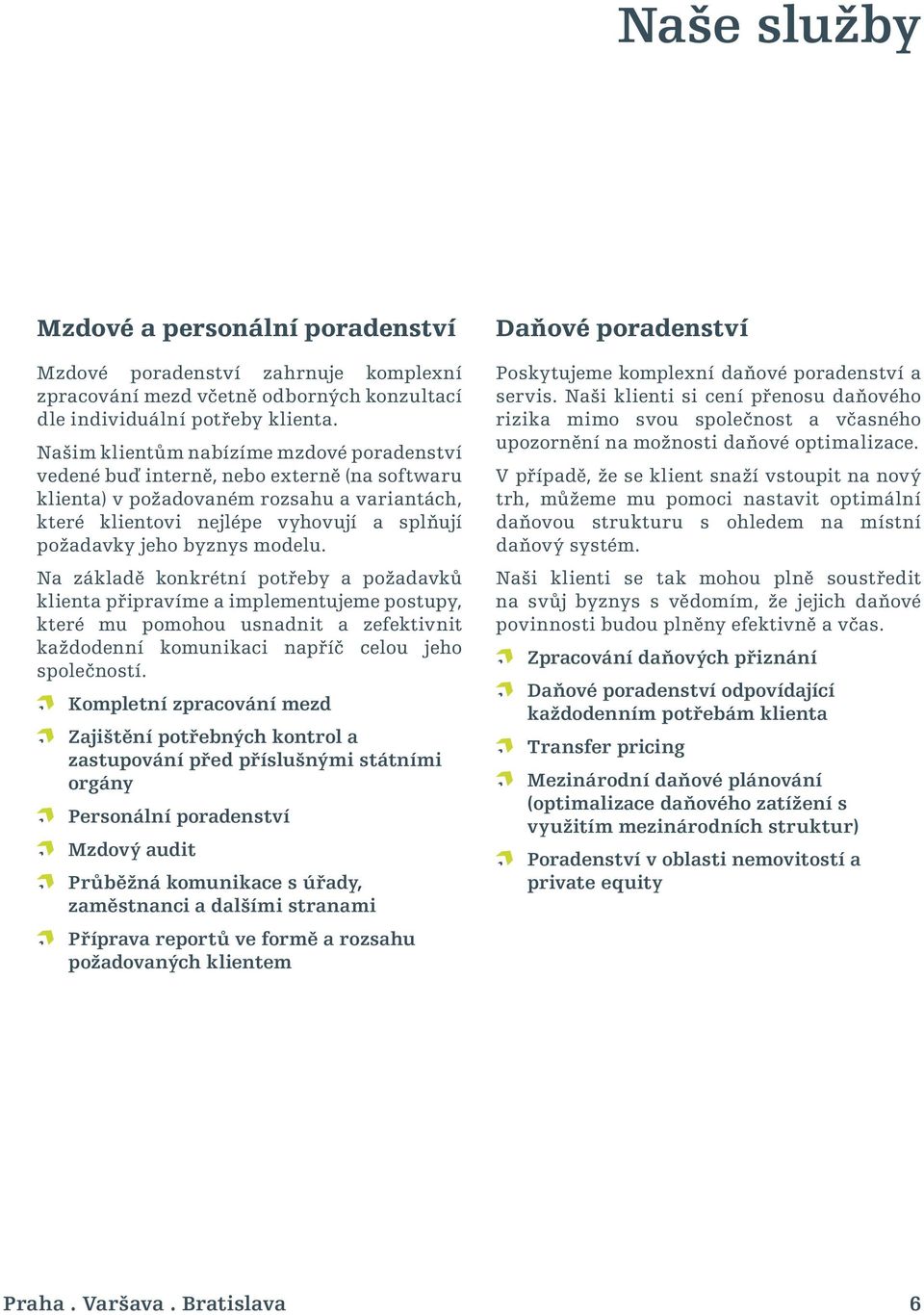 Naše služby

Mzdové a personální poradenství

Mzdové poradenství zahrnuje komplexní zpracování mezd včetně odborných konzultací dle individuální potřeby klienta.

Našim klientům nabízíme mzdové poradenství vedené buď interně, nebo externě (na softwaru klienta) v požadovaném rozsahu a variantách, které klientovi nejlépe vyhovují a splňují požadavky jeho byznys modelu.

Na základě konkrétní potřeby a požadavků klienta připravíme a implementujeme postupy, které mu pomohou usnadnit a zefektivnit každodenní komunikaci napříč celou jeho společností.

Kompletní zpracování mezd

Zajištění potřebných kontrol a zastupování před příslušnými státními orgány

Personální poradenství

Mzdový audit

Průběžná komunikace s úřady, zaměstnanci a dalšími stranami

Příprava reportů ve formě a rozsahu požadovaných klientem

Daňové poradenství

Poskytujeme komplexní daňové poradenství a servis. Naši klienti si cení přenosu daňového rizika mimo svou společnost a včasného upozornění na možnosti daňové optimalizace.

V případě, že se klient snaží vstoupit na nový trh, můžeme mu pomoci nastavit optimální daňovou strukturu s ohledem na místní daňový systém.

Naši klienti se tak mohou plně soustředit na svůj byznys s vědomím, že jejich daňové povinnosti budou plněny efektivně a včas.

Zpracování daňových přiznání

Daňové poradenství odpovídající každodenním potřebám klienta

Transfer pricing

Mezinárodní daňové plánování (optimalizace daňového zatížení s využitím mezinárodních struktur)

Poradenství v oblasti nemovitostí a private equity

Praha . Varšava . Bratislava

6